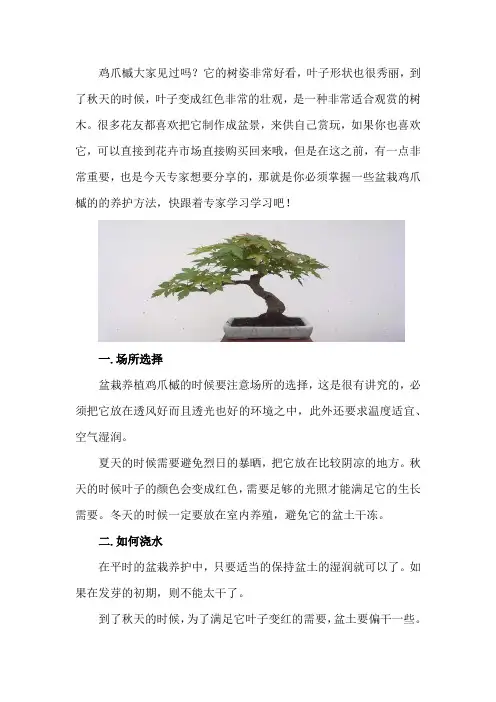 鸡爪槭大家见过吗？它的树姿非常好看，叶子形状也很秀丽，到了秋天的时候，叶子变成红色非常的壮观，是一种非常适合观赏的树木。很多花友都喜欢把它制作成盆景，来供自己赏玩，如果你也喜欢它，可以直接到花卉市场直接购买回来哦，但是在这之前，有一点非常重要，也是今天专家想要分享的，那就是你必须掌握一些盆栽鸡爪槭的的养护方法，快跟着专家学习学习吧！

一.场所选择

盆栽养植鸡爪槭的时候要注意场所的选择，这是很有讲究的，必须把它放在透风好而且透光也好的环境之中，此外还要求温度适宜、空气湿润。

夏天的时候需要避免烈日的暴晒，把它放在比较阴凉的地方。秋天的时候叶子的颜色会变成红色，需要足够的光照才能满足它的生长需要。冬天的时候一定要放在室内养殖，避免它的盆土干冻。

二.如何浇水

在平时的盆栽养护中，只要适当的保持盆土的湿润就可以了。如果在发芽的初期，则不能太干了。

到了秋天的时候，为了满足它叶子变红的需要，盆土要偏干一些。